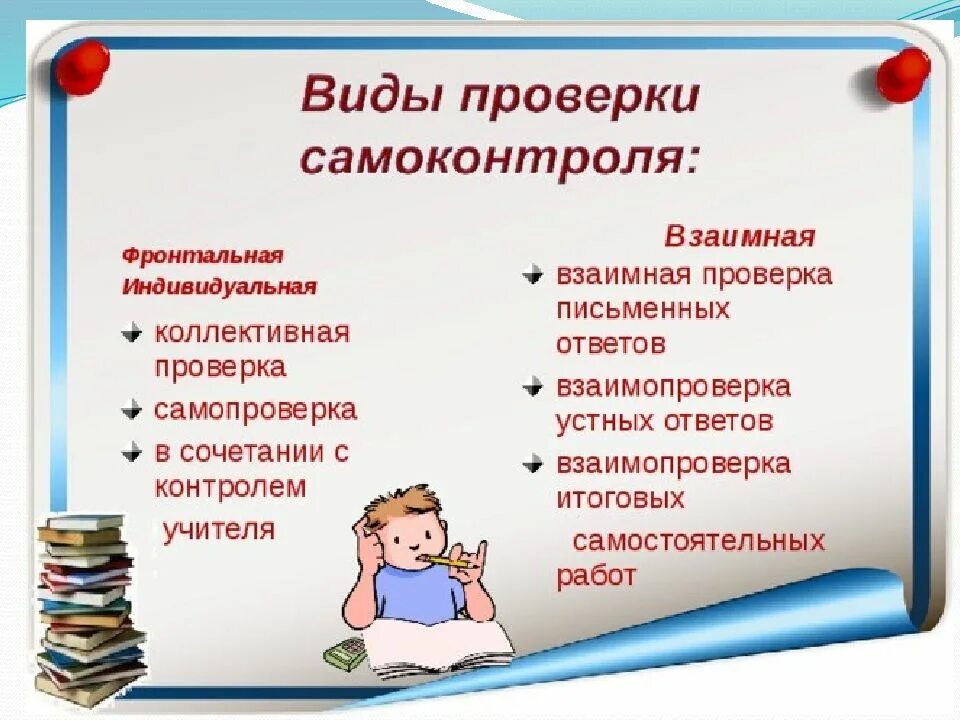 Виды проверки самоконтроля:

Фронтальная
Индивидуальная

коллективная проверка

самопроверка

в сочетании с контролем учителя

Взаимная

взаимная проверка письменных ответов

взаимопроверка устных ответов

взаимопроверка итоговых самостоятельных работ